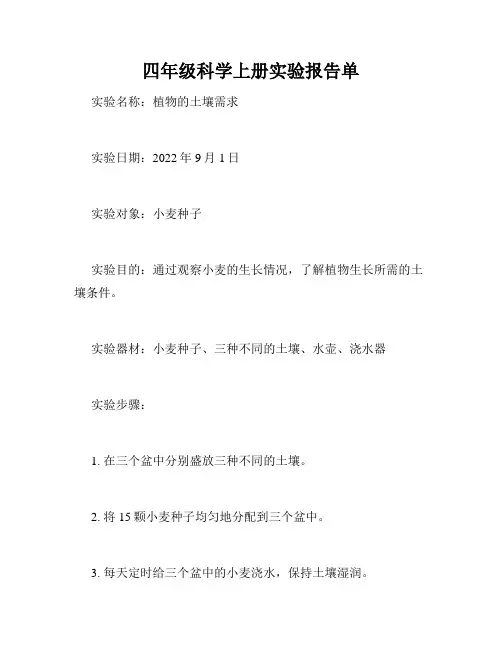 四年级科学上册实验报告单

实验名称：植物的土壤需求

实验日期：2022 年 9 月 1 日

实验对象：小麦种子

实验目的：通过观察小麦的生长情况，了解植物生长所需的土壤条件。

实验器材：小麦种子、三种不同的土壤、水壶、浇水器

实验步骤：

1. 在三个盆中分别盛放三种不同的土壤。

2. 将 15 颗小麦种子均匀地分配到三个盆中。

3. 每天定时给三个盆中的小麦浇水，保持土壤湿润。